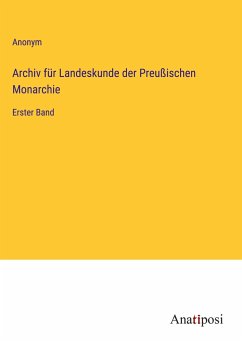 Anonym

Archiv für Landeskunde der Preußischen Monarchie

Erster Band

Anatiposi